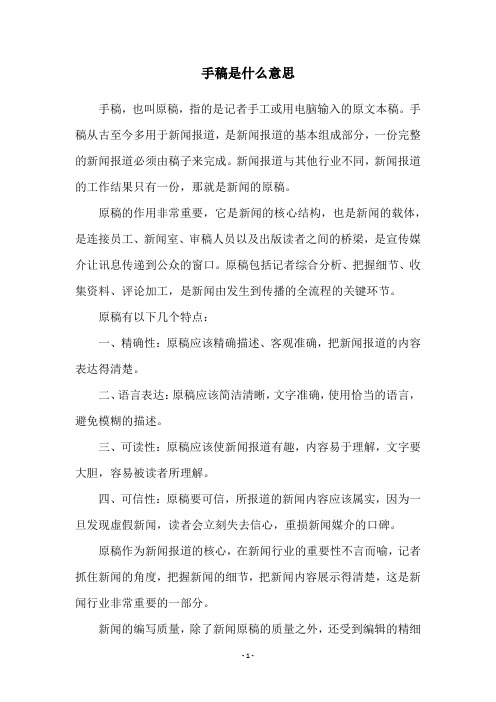 手稿是什么意思

手稿，也叫原稿，指的是记者手工或用电脑输入的原文本稿。手稿从古至今多用于新闻报道，是新闻报道的基本组成部分，一份完整的新闻报道必须由稿子来完成。新闻报道与其他行业不同，新闻报道的工作结果只有一份，那就是新闻的原稿。

原稿的作用非常重要，它是新闻的核心结构，也是新闻的载体，是连接员工、新闻室、审稿人员以及出版读者之间的桥梁，是宣传媒介让讯息传递到公众的窗口。原稿包括记者综合分析、把握细节、收集资料、评论加工，是新闻由发生到传播的全流程的关键环节。

原稿有以下几个特点：

一、精确性：原稿应该精确描述、客观准确，把新闻报道的内容表达得清楚。

二、语言表达：原稿应该简洁清晰，文字准确，使用恰当的语言，避免模糊的描述。

三、可读性：原稿应该使新闻报道有趣，内容易于理解，文字要大胆，容易被读者所理解。

四、可信性：原稿要可信，所报道的新闻内容应该属实，因为一旦发现虚假新闻，读者会立刻失去信心，重损新闻媒介的口碑。

原稿作为新闻报道的核心，在新闻行业的重要性不言而喻，记者抓住新闻的角度，把握新闻的细节，把新闻内容展示得清楚，这是新闻行业非常重要的一部分。

新闻的编写质量，除了新闻原稿的质量之外，还受到编辑的精细

- 1 -